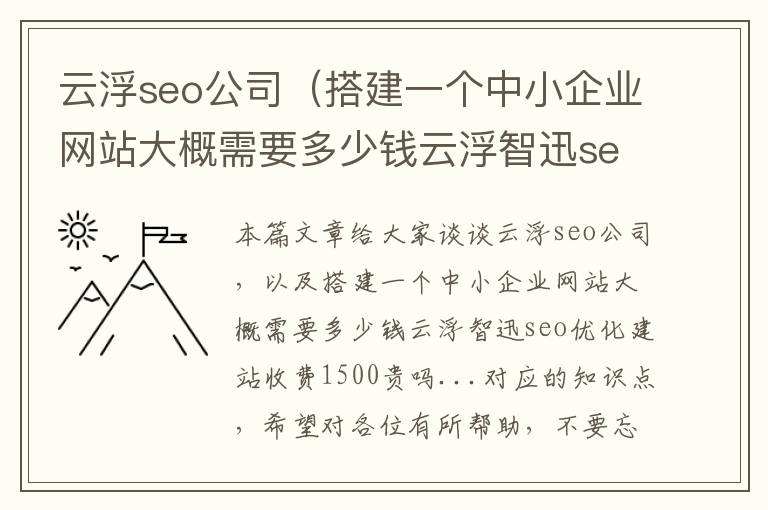 云浮seo公司（搭建一个中小企业网站大概需要多少钱云浮智迅se

本篇文章给大家谈谈云浮seo公司，以及搭建一个中小企业网站大概需要多少钱云浮智迅seo优化建站收费1500贵吗...对应的知识点，希望对各位有所帮助，不要忘